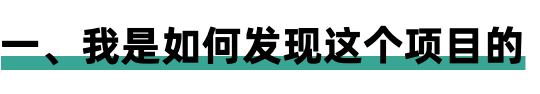 一、我是如何发现这个项目的